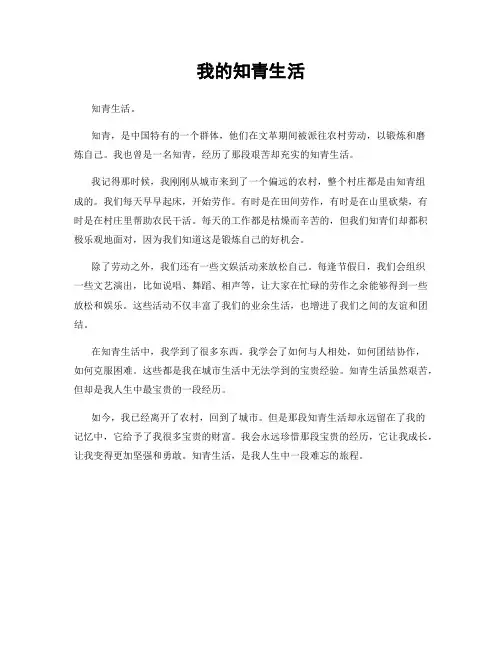 我的知青生活

知青生活。

知青，是中国特有的一个群体，他们在文革期间被派往农村劳动，以锻炼和磨炼自己。我也曾是一名知青，经历了那段艰苦却充实的知青生活。

我记得那时候，我刚刚从城市来到了一个偏远的农村，整个村庄都是由知青组成的。我们每天早早起床，开始劳作。有时是在田间劳作，有时是在山里砍柴，有时是在村庄里帮助农民干活。每天的工作都是枯燥而辛苦的，但我们知青们却都积极乐观地面对，因为我们知道这是锻炼自己的好机会。

除了劳动之外，我们还有一些文娱活动来放松自己。每逢节假日，我们会组织一些文艺演出，比如说唱、舞蹈、相声等，让大家在忙碌的劳作之余能够得到一些放松和娱乐。这些活动不仅丰富了我们的业余生活，也增进了我们之间的友谊和团结。

在知青生活中，我学到了很多东西。我学会了如何与人相处，如何团结协作，如何克服困难。这些都是我在城市生活中无法学到的宝贵经验。知青生活虽然艰苦，但却是我人生中最宝贵的一段经历。

如今，我已经离开了农村，回到了城市。但是那段知青生活却永远留在了我的记忆中，它给予了我很多宝贵的财富。我会永远珍惜那段宝贵的经历，它让我成长，让我变得更加坚强和勇敢。知青生活，是我人生中一段难忘的旅程。